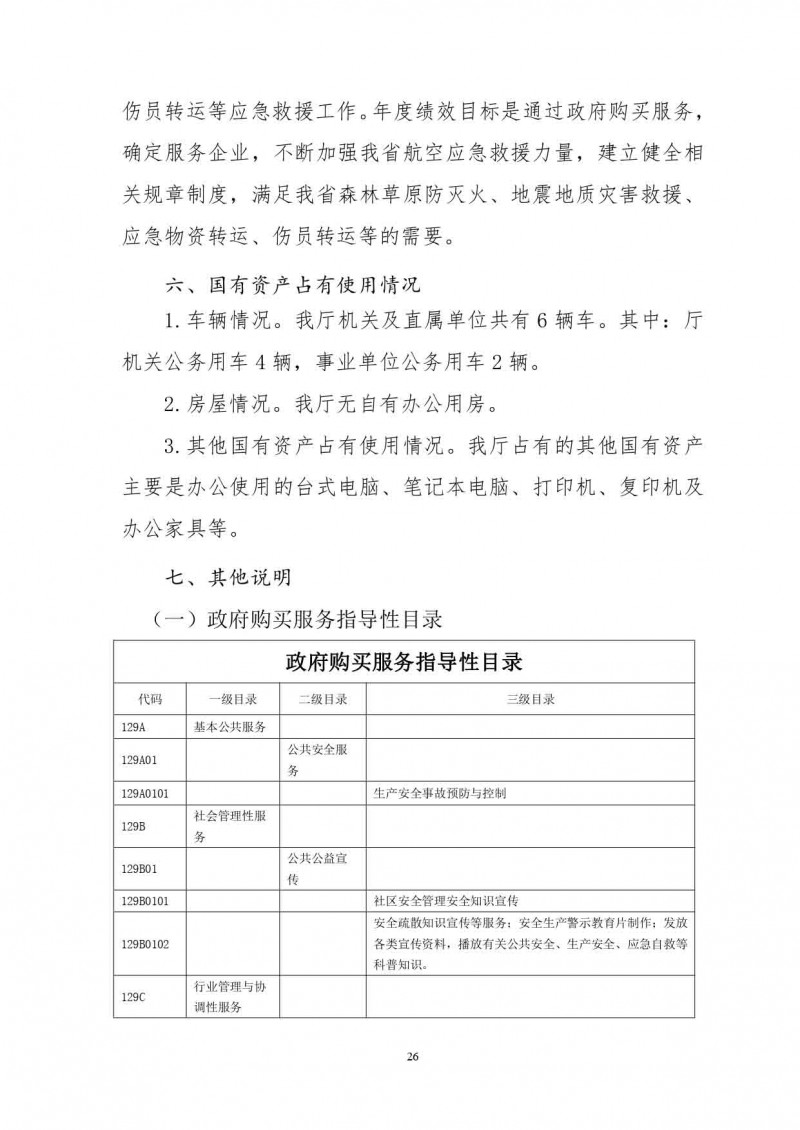 伤员转运等应急救援工作。年度绩效目标是通过政府购买服务，确定服务企业，不断加强我省航空应急救援力量，建立健全相关规章制度，满足我省森林草原防灭火、地震地质灾害救援、应急物资转运、伤员转运等的需要。

六、国有资产占有使用情况

1.车辆情况。我厅机关及直属单位共有6辆车。其中：厅机关公务用车4辆，事业单位公务用车2辆。

2.房屋情况。我厅无自有办公用房。

3.其他国有资产占有使用情况。我厅占有的其他国有资产主要是办公使用的台式电脑、笔记本电脑、打印机、复印机及办公家具等。

七、其他说明

（一）政府购买服务指导性目录

政府购买服务指导性目录

| 代码 | 一级目录 | 二级目录 | 三级目录 |
|---|---|---|---|
| 129A | 基本公共服务 | | |
| 129A01 | | 公共安全服务 | |
| 129A0101 | | | 生产安全事故预防与控制 |
| 129B | 社会管理性服务 | | |
| 129B01 | | 公共公益宣传 | |
| 129B0101 | | | 社区安全管理安全知识宣传 |
| 129B0102 | | | 安全疏散知识宣传等服务；安全生产警示教育片制作；发放各类宣传资料，播放有关公共安全、生产安全、应急自救等科普知识。 |
| 129C | 行业管理与协调性服务 | | |

26